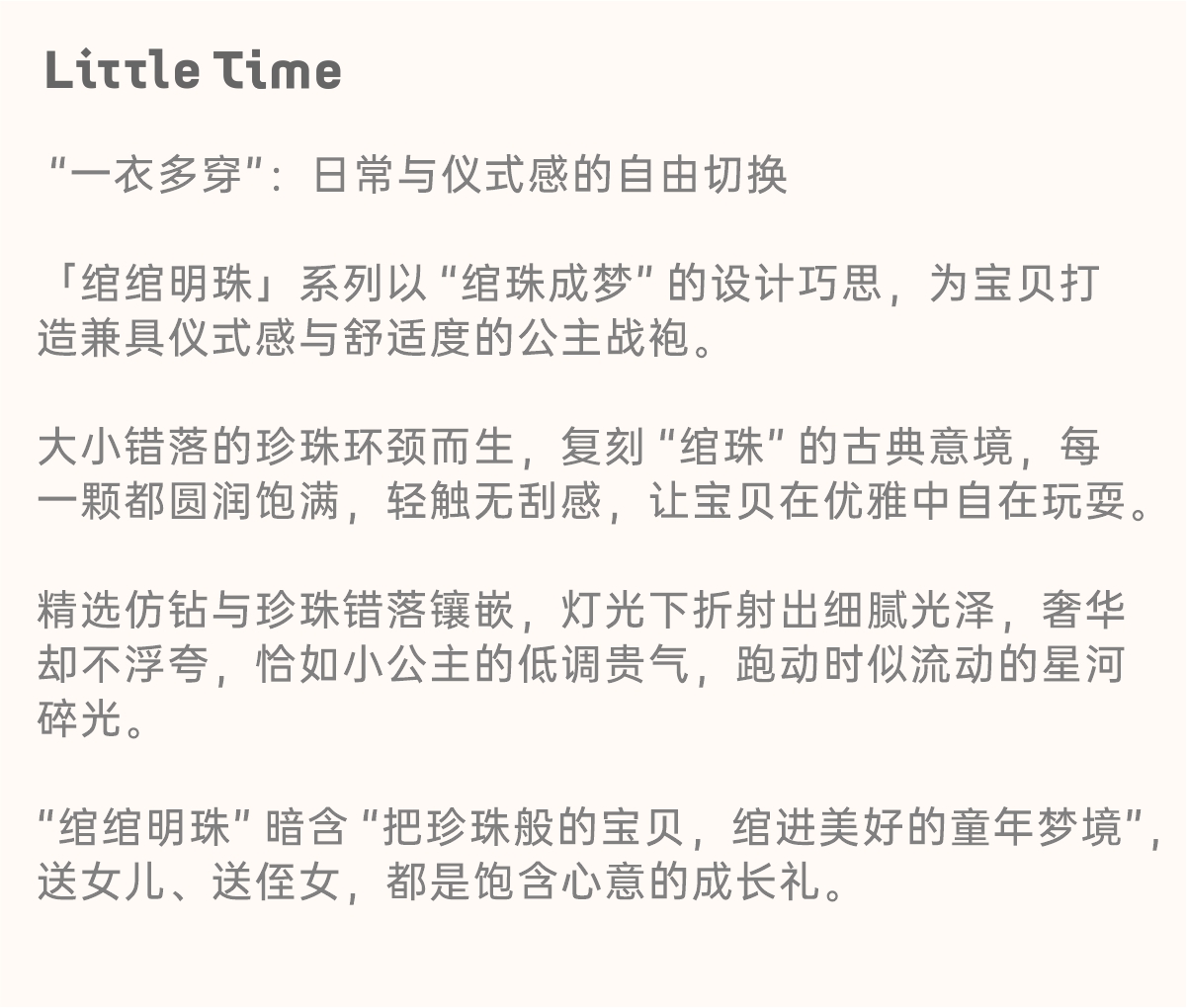 Little Time

“一衣多穿”：日常与仪式感的自由切换

「绾绾明珠」系列以“绾珠成梦”的设计巧思，为宝贝打造兼具仪式感与舒适度的公主战袍。

大小错落的珍珠环颈而生，复刻“绾珠”的古典意境，每一颗都圆润饱满，轻触无刮感，让宝贝在优雅中自在玩耍。

精选仿钻与珍珠错落镶嵌，灯光下折射出细腻光泽，奢华却不浮夸，恰如小公主的低调贵气，跑动时似流动的星河碎光。

“绾绾明珠”暗含“把珍珠般的宝贝，绾进美好的童年梦境”，送女儿、送侄女，都是饱含心意的成长礼。